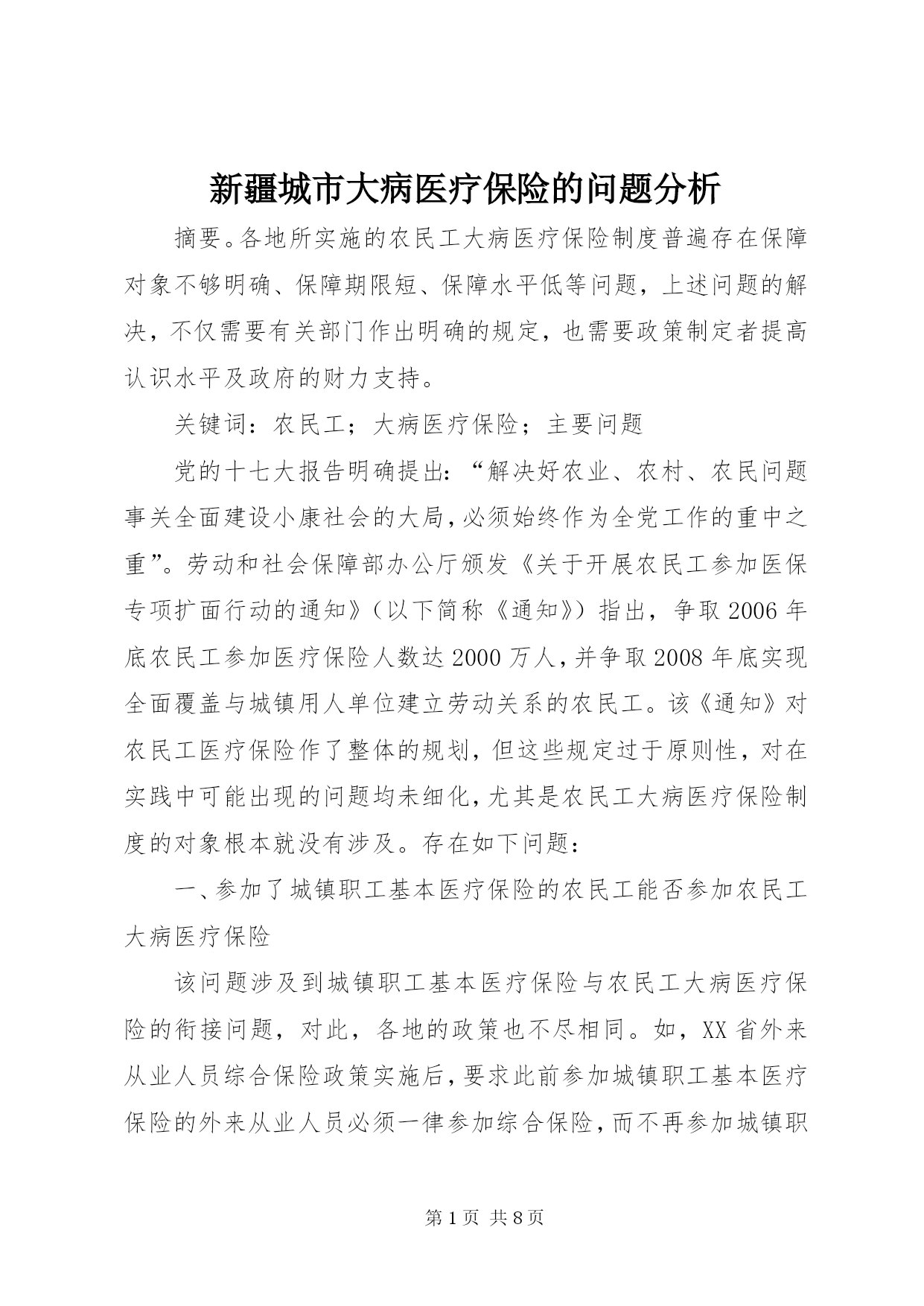 新疆城市大病医疗保险的问题分析

摘要。各地所实施的农民工大病医疗保险制度普遍存在保障对象不够明确、保障期限短、保障水平低等问题，上述问题的解决，不仅需要有关部门作出明确的规定，也需要政策制定者提高认识水平及政府的财力支持。

关键词：农民工；大病医疗保险；主要问题

党的十七大报告明确提出：“解决好农业、农村、农民问题事关全面建设小康社会的大局，必须始终作为全党工作的重中之重”。劳动和社会保障部办公厅颁发《关于开展农民工参加医保专项扩面行动的通知》（以下简称《通知》）指出，争取2006年底农民工参加医疗保险人数达2000万人，并争取2008年底实现全面覆盖与城镇用人单位建立劳动关系的农民工。该《通知》对农民工医疗保险作了整体的规划，但这些规定过于原则性，对在实践中可能出现的问题均未细化，尤其是农民工大病医疗保险制度的对象根本就没有涉及。存在如下问题：

一、参加了城镇职工基本医疗保险的农民工能否参加农民工大病医疗保险

该问题涉及到城镇职工基本医疗保险与农民工大病医疗保险的衔接问题，对此，各地的政策也不尽相同。如，XX省外来从业人员综合保险政策实施后，要求此前参加城镇职工基本医疗保险的外来从业人员必须一律参加综合保险，而不再参加城镇职

第1页 共8页